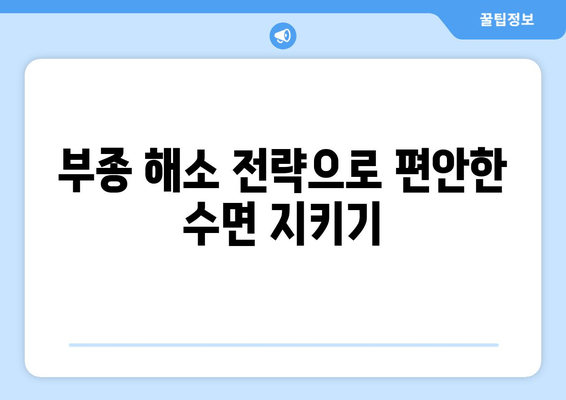 꿀팁정보

부종 해소 전략으로 편안한 수면 지키기